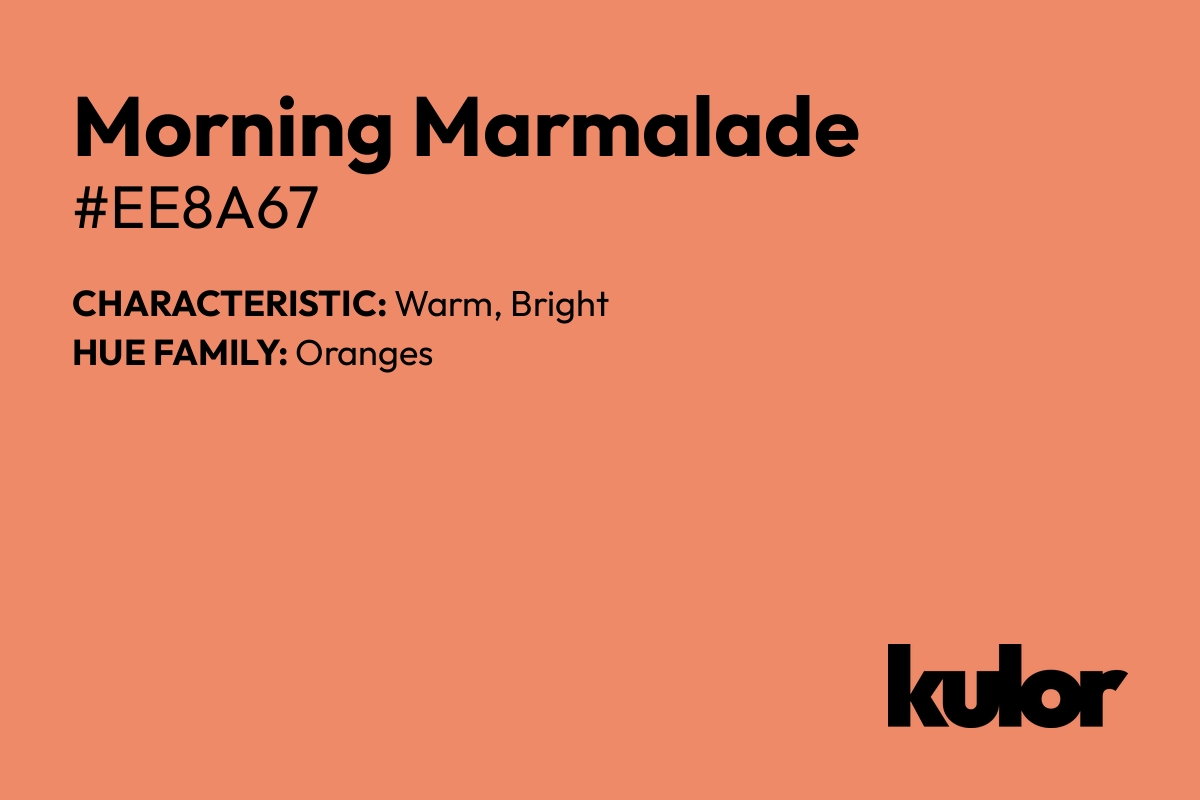 Morning Marmalade
#EE8A67

CHARACTERISTIC: Warm, Bright
HUE FAMILY: Oranges

kulor